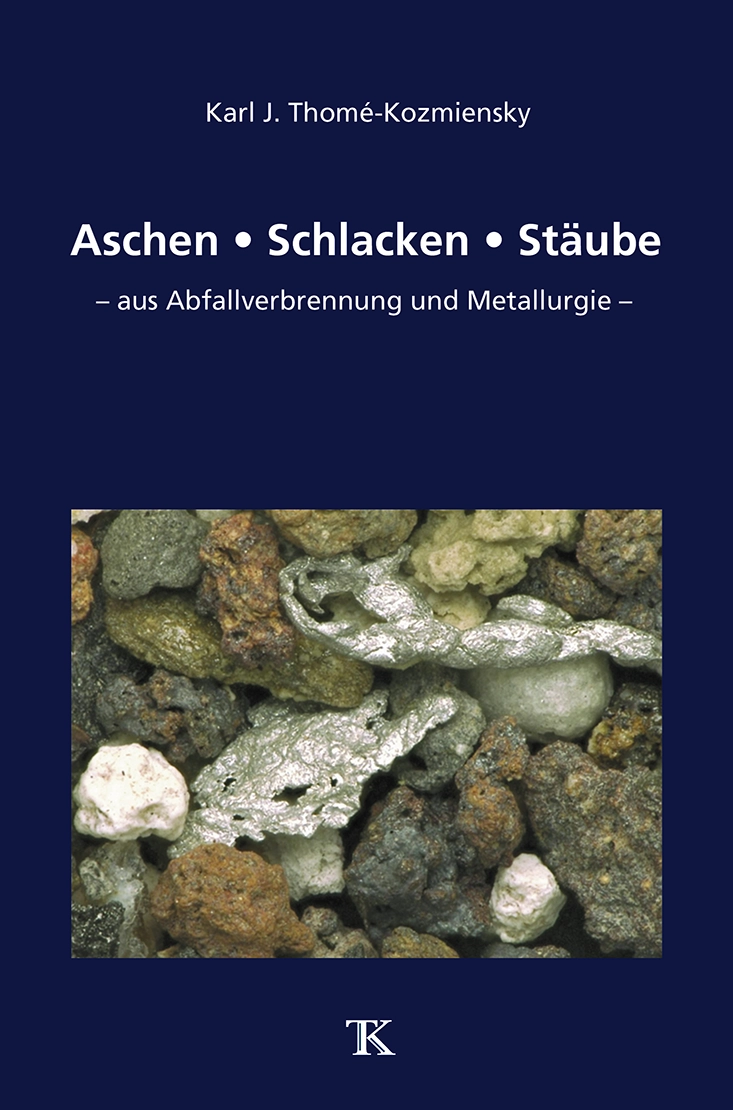 Karl J. Thomé-Kozmiensky

Aschen • Schlacken • Stäube

– aus Abfallverbrennung und Metallurgie –

TK